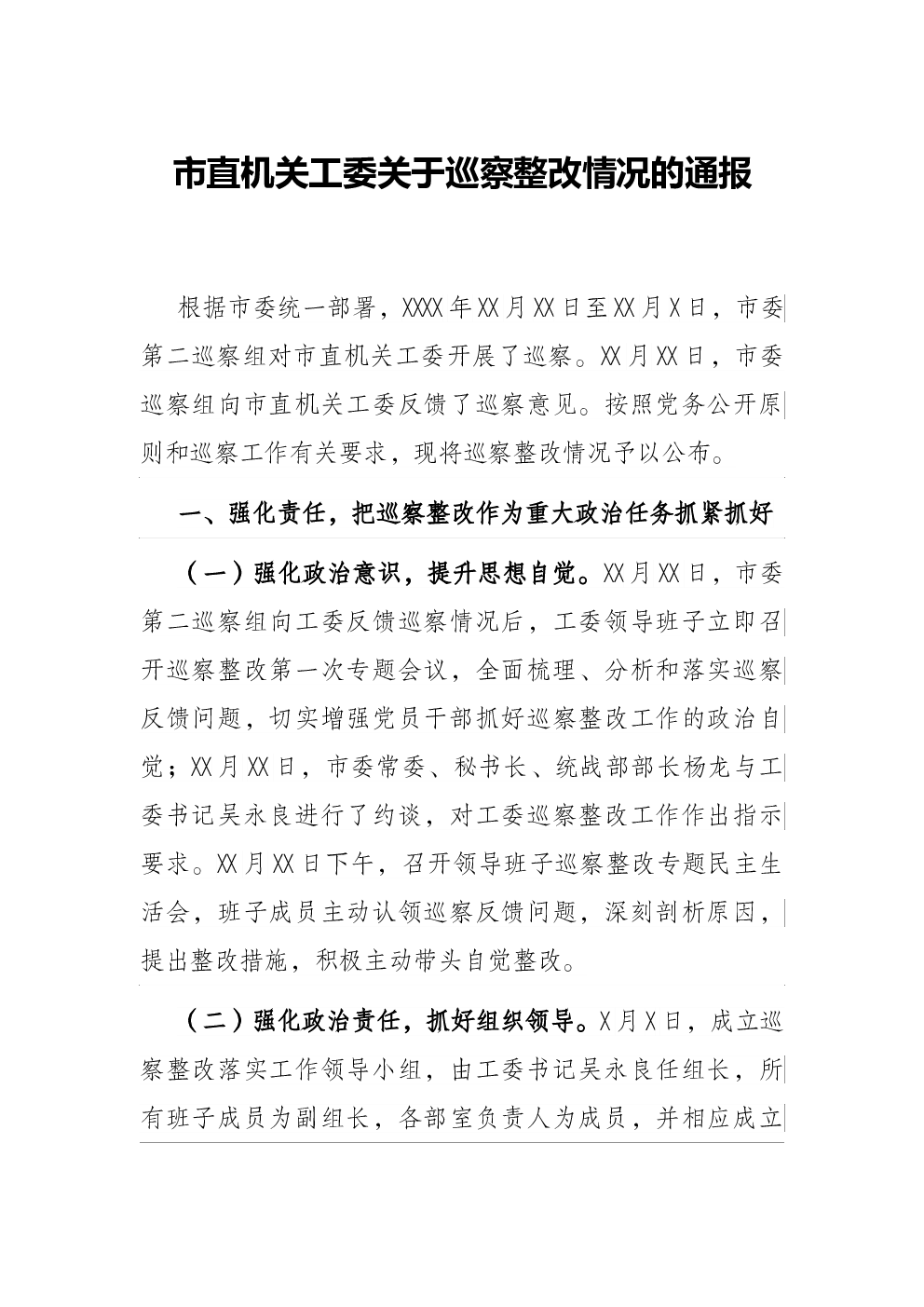 市直机关工委关于巡察整改情况的通报

根据市委统一部署，XXXX年XX月XX日至XX月X日，市委第二巡察组对市直机关工委开展了巡察。XX月XX日，市委巡察组向市直机关工委反馈了巡察意见。按照党务公开原则和巡察工作有关要求，现将巡察整改情况予以公布。

一、强化责任，把巡察整改作为重大政治任务抓紧抓好

（一）强化政治意识，提升思想自觉。XX月XX日，市委第二巡察组向工委反馈巡察情况后，工委领导班子立即召开巡察整改第一次专题会议，全面梳理、分析和落实巡察反馈问题，切实增强党员干部抓好巡察整改工作的政治自觉；XX月XX日，市委常委、秘书长、统战部部长杨龙与工委书记吴永良进行了约谈，对工委巡察整改工作作出指示要求。XX月XX日下午，召开领导班子巡察整改专题民主生活会，班子成员主动认领巡察反馈问题，深刻剖析原因，提出整改措施，积极主动带头自觉整改。

（二）强化政治责任，抓好组织领导。X月X日，成立巡察整改落实工作领导小组，由工委书记吴永良任组长，所有班子成员为副组长，各部室负责人为成员，并相应成立